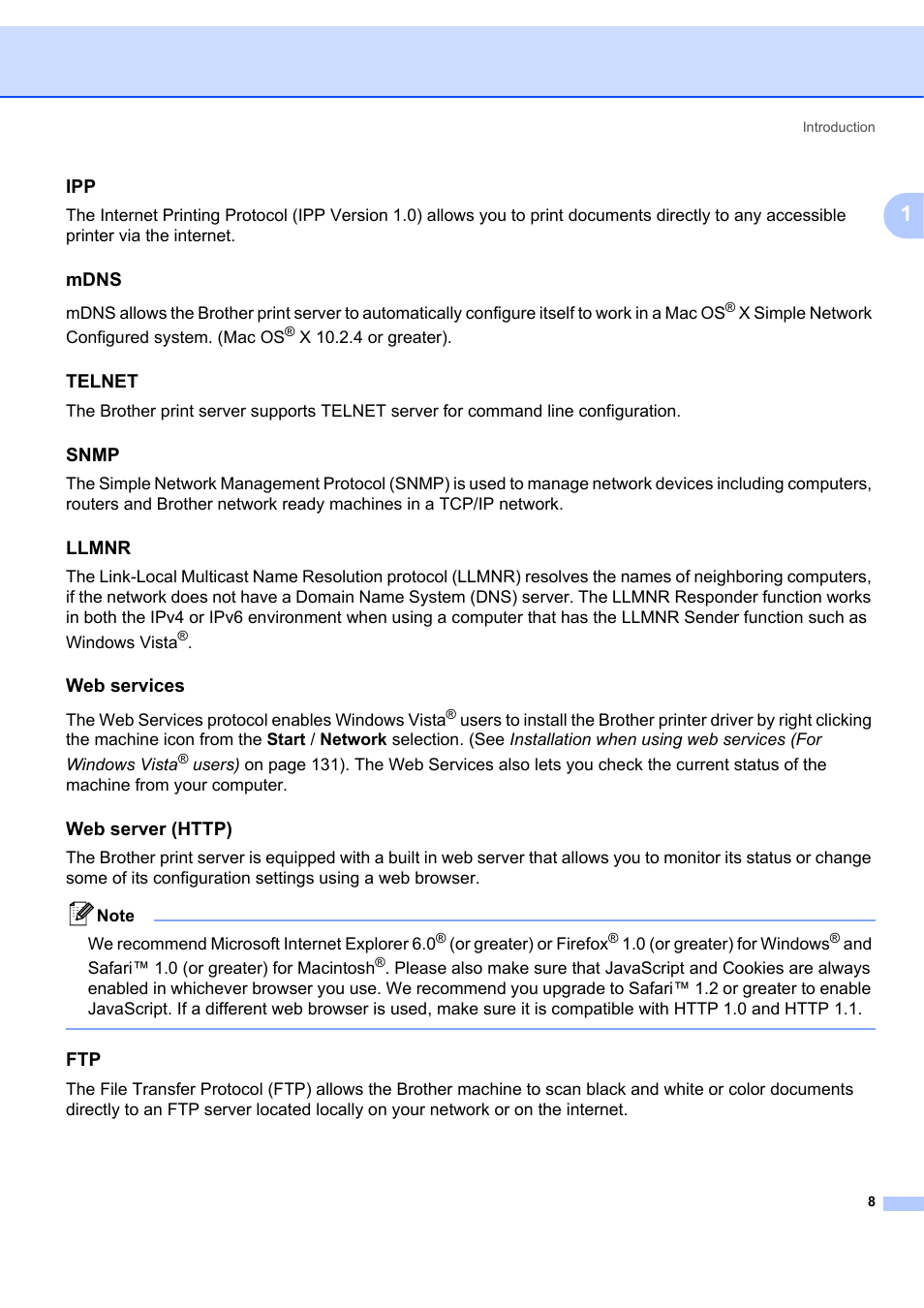 Introduction

1

IPP

The Internet Printing Protocol (IPP Version 1.0) allows you to print documents directly to any accessible printer via the internet.

mDNS

mDNS allows the Brother print server to automatically configure itself to work in a Mac OS® X Simple Network Configured system. (Mac OS® X 10.2.4 or greater).

TELNET

The Brother print server supports TELNET server for command line configuration.

SNMP

The Simple Network Management Protocol (SNMP) is used to manage network devices including computers, routers and Brother network ready machines in a TCP/IP network.

LLMNR

The Link-Local Multicast Name Resolution protocol (LLMNR) resolves the names of neighboring computers, if the network does not have a Domain Name System (DNS) server. The LLMNR Responder function works in both the IPv4 or IPv6 environment when using a computer that has the LLMNR Sender function such as Windows Vista®.

Web services

The Web Services protocol enables Windows Vista® users to install the Brother printer driver by right clicking the machine icon from the Start / Network selection. (See Installation when using web services (For Windows Vista® users) on page 131). The Web Services also lets you check the current status of the machine from your computer.

Web server (HTTP)

The Brother print server is equipped with a built in web server that allows you to monitor its status or change some of its configuration settings using a web browser.

Note

We recommend Microsoft Internet Explorer 6.0® (or greater) or Firefox® 1.0 (or greater) for Windows® and Safari™ 1.0 (or greater) for Macintosh®. Please also make sure that JavaScript and Cookies are always enabled in whichever browser you use. We recommend you upgrade to Safari™ 1.2 or greater to enable JavaScript. If a different web browser is used, make sure it is compatible with HTTP 1.0 and HTTP 1.1.

FTP

The File Transfer Protocol (FTP) allows the Brother machine to scan black and white or color documents directly to an FTP server located locally on your network or on the internet.

8